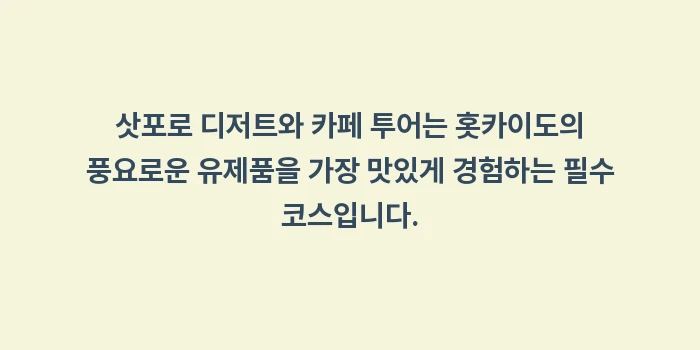 삿포로 디저트와 카페 투어는 홋카이도의 풍요로운 유제품을 가장 맛있게 경험하는 필수 코스입니다.